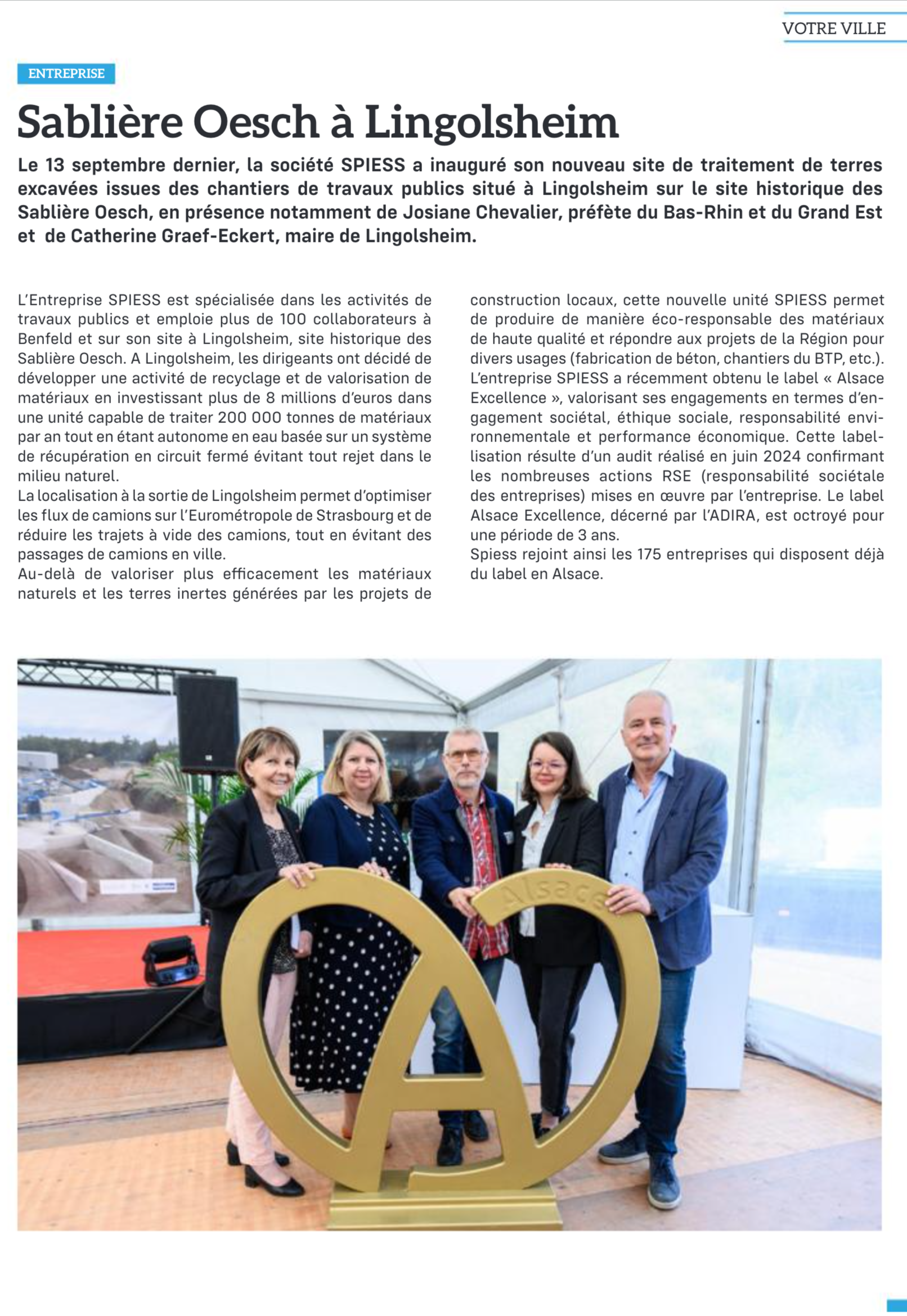 VOTRE VILLE

ENTREPRISE

Sablière Oesch à Lingolsheim

Le 13 septembre dernier, la société SPIESS a inauguré son nouveau site de traitement de terres excavées issues des chantiers de travaux publics situé à Lingolsheim sur le site historique des Sablière Oesch, en présence notamment de Josiane Chevalier, préfète du Bas-Rhin et du Grand Est et de Catherine Graef-Eckert, maire de Lingolsheim.

L'Entreprise SPIESS est spécialisée dans les activités de travaux publics et emploie plus de 100 collaborateurs à Benfeld et sur son site à Lingolsheim, site historique des Sablière Oesch. A Lingolsheim, les dirigeants ont décidé de développer une activité de recyclage et de valorisation de matériaux en investissant plus de 8 millions d'euros dans une unité capable de traiter 200 000 tonnes de matériaux par an tout en étant autonome en eau basée sur un système de récupération en circuit fermé évitant tout rejet dans le milieu naturel.
La localisation à la sortie de Lingolsheim permet d'optimiser les flux de camions sur l'Eurométropole de Strasbourg et de réduire les trajets à vide des camions, tout en évitant des passages de camions en ville.
Au-delà de valoriser plus efficacement les matériaux naturels et les terres inertes générées par les projets de construction locaux, cette nouvelle unité SPIESS permet de produire de manière éco-responsable des matériaux de haute qualité et répondre aux projets de la Région pour divers usages (fabrication de béton, chantiers du BTP, etc.).
L'entreprise SPIESS a récemment obtenu le label « Alsace Excellence », valorisant ses engagements en termes d'engagement sociétal, éthique sociale, responsabilité environnementale et performance économique. Cette labellisation résulte d'un audit réalisé en juin 2024 confirmant les nombreuses actions RSE (responsabilité sociétale des entreprises) mises en œuvre par l'entreprise. Le label Alsace Excellence, décerné par l'ADIRA, est octroyé pour une période de 3 ans.
Spiess rejoint ainsi les 175 entreprises qui disposent déjà du label en Alsace.

Alsace